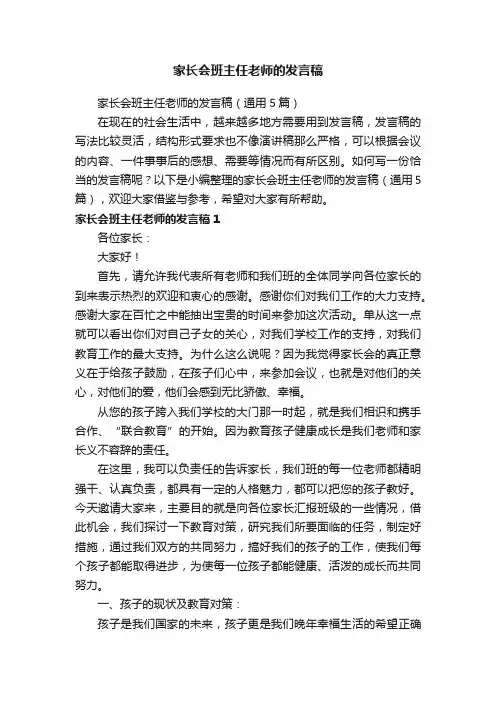 家长会班主任老师的发言稿

家长会班主任老师的发言稿（通用5篇）

在现在的社会生活中，越来越多地方需要用到发言稿，发言稿的写法比较灵活，结构形式要求也不像演讲稿那么严格，可以根据会议的内容、一件事事后的感想、需要等情况而有所区别。如何写一份恰当的发言稿呢？以下是小编整理的家长会班主任老师的发言稿（通用5篇），欢迎大家借鉴与参考，希望对大家有所帮助。

家长会班主任老师的发言稿1

各位家长：

大家好！

首先，请允许我代表所有老师和我们班的全体同学向各位家长的到来表示热烈的欢迎和衷心的感谢。感谢你们对我们工作的大力支持。感谢大家在百忙之中能抽出宝贵的时间来参加这次活动。单从这一点就可以看出你们对自己子女的关心，对我们学校工作的支持，对我们教育工作的最大支持。为什么这么说呢？因为我觉得家长会的真正意义在于给孩子鼓励，在孩子们心中，来参加会议，也就是对他们的关心，对他们的爱，他们会感到无比骄傲、幸福。

从您的孩子跨入我们学校的大门那一时起，就是我们相识和携手合作、“联合教育”的开始。因为教育孩子健康成长是我们老师和家长义不容辞的责任。

在这里，我可以负责任的告诉家长，我们班的每一位老师都精明强干、认真负责，都具有一定的人格魅力，都可以把您的孩子教好。今天邀请大家来，主要目的就是向各位家长汇报班级的一些情况，借此机会，我们探讨一下教育对策，研究我们所要面临的任务，制定好措施，通过我们双方的共同努力，搞好我们的孩子的工作，使我们每个孩子都能取得进步，为使每一位孩子都能健康、活泼的成长而共同努力。

一、孩子的现状及教育对策：

孩子是我们国家的未来，孩子更是我们晚年幸福生活的希望正确